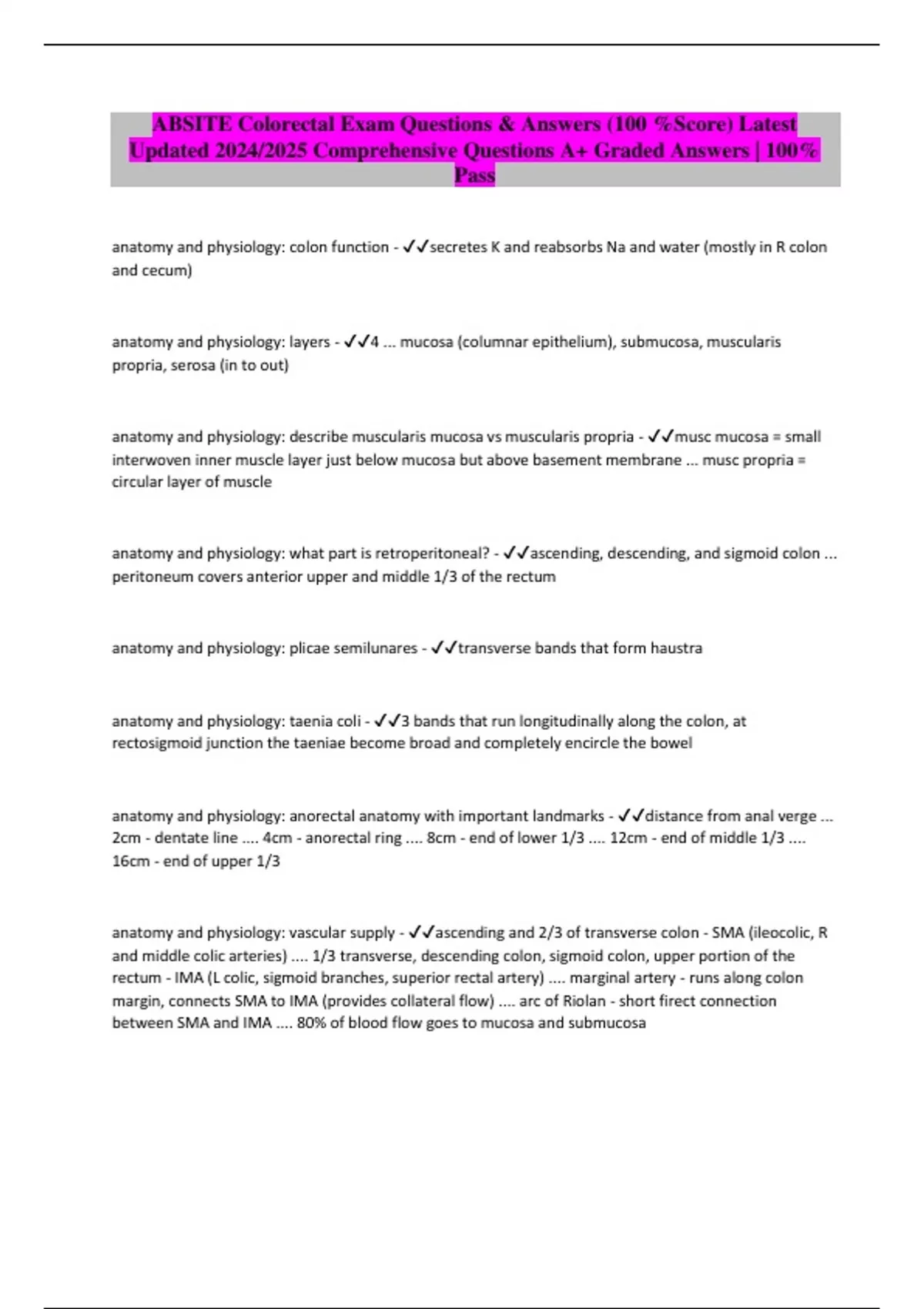 ABSITE Colorectal Exam Questions & Answers (100 %Score) Latest Updated 2024/2025 Comprehensive Questions A+ Graded Answers | 100% Pass

anatomy and physiology: colon function - ✓✓secretes K and reabsorbs Na and water (mostly in R colon and cecum)

anatomy and physiology: layers - ✓✓4 ... mucosa (columnar epithelium), submucosa, muscularis propria, serosa (in to out)

anatomy and physiology: describe muscularis mucosa vs muscularis propria - ✓✓musc mucosa = small interwoven inner muscle layer just below mucosa but above basement membrane ... musc propria = circular layer of muscle

anatomy and physiology: what part is retroperitoneal? - ✓✓ascending, descending, and sigmoid colon ... peritoneum covers anterior upper and middle 1/3 of the rectum

anatomy and physiology: plicae semilunares - ✓✓transverse bands that form haustra

anatomy and physiology: taenia coli - ✓✓3 bands that run longitudinally along the colon, at rectosigmoid junction the taeniae become broad and completely encircle the bowel

anatomy and physiology: anorectal anatomy with important landmarks - ✓✓distance from anal verge ... 2cm - dentate line .... 4cm - anorectal ring .... 8cm - end of lower 1/3 .... 12cm - end of middle 1/3 .... 16cm - end of upper 1/3

anatomy and physiology: vascular supply - ✓✓ascending and 2/3 of transverse colon - SMA (ileocolic, R and middle colic arteries) .... 1/3 transverse, descending colon, sigmoid colon, upper portion of the rectum - IMA (L colic, sigmoid branches, superior rectal artery) .... marginal artery - runs along colon margin, connects SMA to IMA (provides collateral flow) .... arc of Riolan - short firect connection between SMA and IMA .... 80% of blood flow goes to mucosa and submucosa